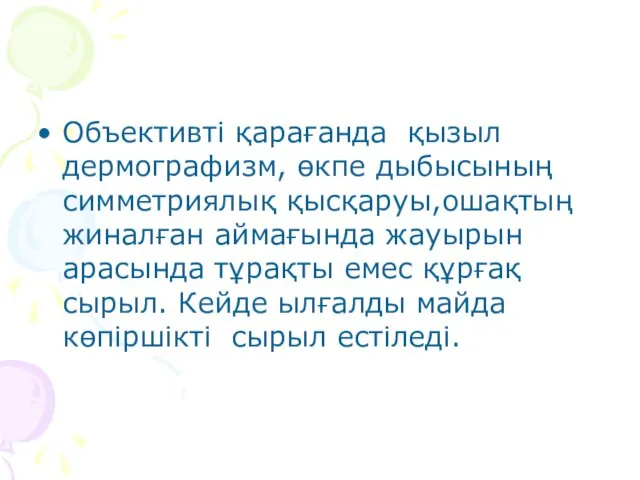 • Объективті қарағанда қызыл дермографизм, өкпе дыбысының симметриялық қысқаруы,ошақтың жиналған аймағында жауырын арасында тұрақты емес құрғақ сырыл. Кейде ылғалды майда көпіршікті сырыл естіледі.